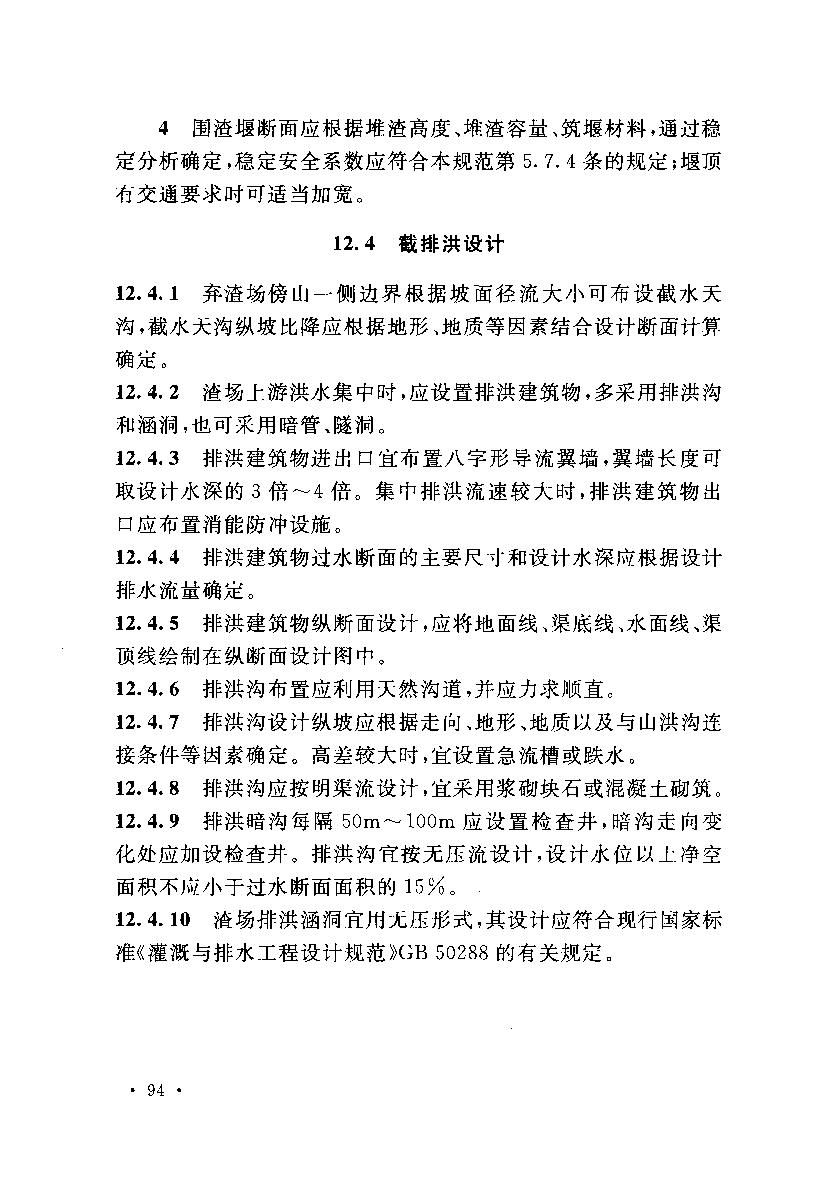 4　围渣堰断面应根据堆渣高度、堆渣容量、筑堰材料，通过稳定分析确定，稳定安全系数应符合本规范第 5.7.4 条的规定；堰顶有交通要求时可适当加宽。

12.4　截排洪设计

12.4.1　弃渣场傍山一侧边界根据坡面径流大小可布设截水天沟，截水天沟纵坡比降应根据地形、地质等因素结合设计断面计算确定。

12.4.2　渣场上游洪水集中时，应设置排洪建筑物，多采用排洪沟和涵洞，也可采用暗管、隧洞。

12.4.3　排洪建筑物进出口宜布置八字形导流翼墙，翼墙长度可取设计水深的 3 倍～4 倍。集中排洪流速较大时，排洪建筑物出口应布置消能防冲设施。

12.4.4　排洪建筑物过水断面的主要尺寸和设计水深应根据设计排水流量确定。

12.4.5　排洪建筑物纵断面设计，应将地面线、渠底线、水面线、渠顶线绘制在纵断面设计图中。

12.4.6　排洪沟布置应利用天然沟道，并应力求顺直。

12.4.7　排洪沟设计纵坡应根据走向、地形、地质以及与山洪沟连接条件等因素确定。高差较大时，宜设置急流槽或跌水。

12.4.8　排洪沟应按明渠流设计，宜采用浆砌块石或混凝土砌筑。

12.4.9　排洪暗沟每隔 50m～100m 应设置检查井，暗沟走向变化处应加设检查井。排洪沟宜按无压流设计，设计水位以上净空面积不应小于过水断面面积的 15%。

12.4.10　渣场排洪涵洞宜用无压形式，其设计应符合现行国家标准《灌溉与排水工程设计规范》GB 50288 的有关规定。

· 94 ·